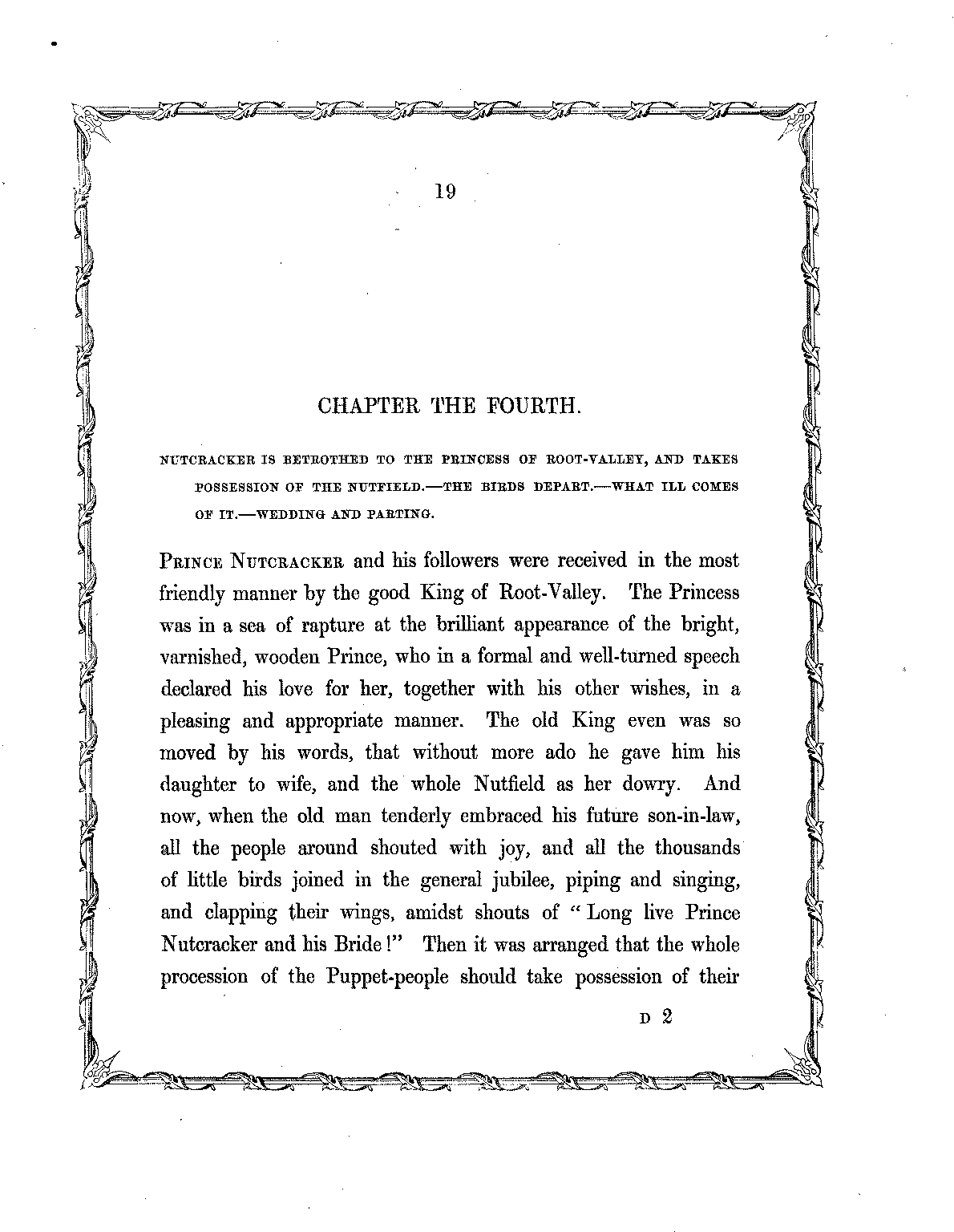 19

CHAPTER THE FOURTH.

NUTCRACKER IS BETROTHED TO THE PRINCESS OF ROOT-VALLEY, AND TAKES POSSESSION OF THE NUTFIELD.—THE BIRDS DEPART.—WHAT ILL COMES OF IT.—WEDDING AND PARTING.

PRINCE NUTCRACKER and his followers were received in the most friendly manner by the good King of Root-Valley. The Princess was in a sea of rapture at the brilliant appearance of the bright, varnished, wooden Prince, who in a formal and well-turned speech declared his love for her, together with his other wishes, in a pleasing and appropriate manner. The old King even was so moved by his words, that without more ado he gave him his daughter to wife, and the whole Nutfield as her dowry. And now, when the old man tenderly embraced his future son-in-law, all the people around shouted with joy, and all the thousands of little birds joined in the general jubilee, piping and singing, and clapping their wings, amidst shouts of "Long live Prince Nutcracker and his Bride!" Then it was arranged that the whole procession of the Puppet-people should take possession of their

D 2